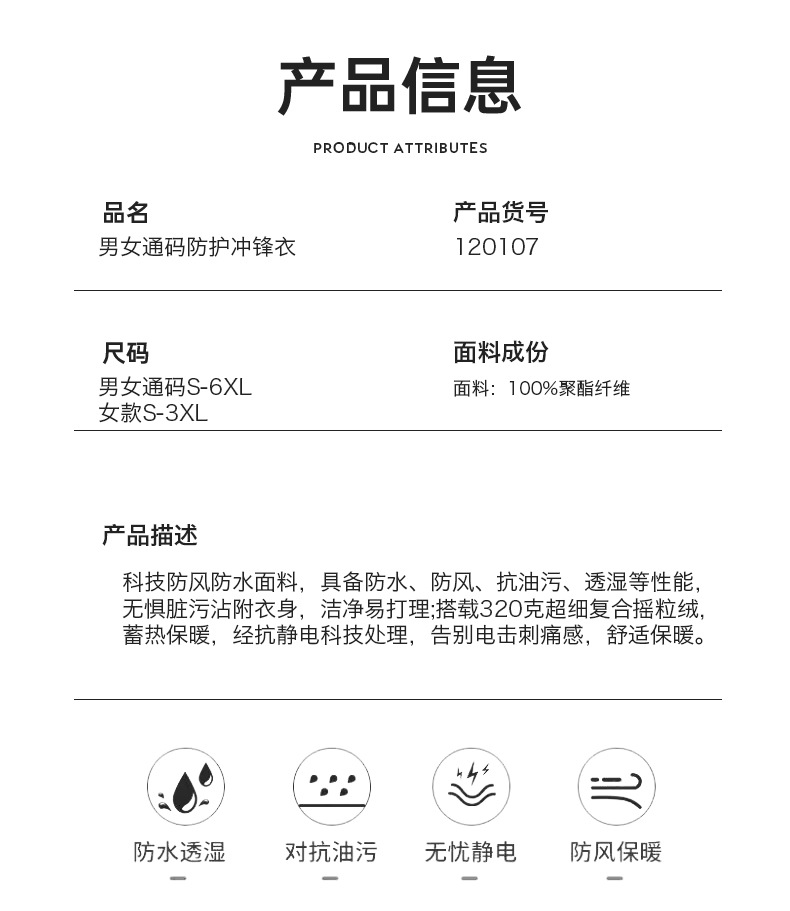 产品信息

PRODUCT ATTRIBUTES

品名
男女通码防护冲锋衣

产品货号
120107

尺码
男女通码S-6XL
女款S-3XL

面料成份
面料：100%聚酯纤维

产品描述

科技防风防水面料，具备防水、防风、抗油污、透湿等性能，无惧脏污沾附衣身，洁净易打理;搭载320克超细复合摇粒绒，蓄热保暖，经抗静电科技处理，告别电击刺痛感，舒适保暖。

防水透湿

对抗油污

无忧静电

防风保暖